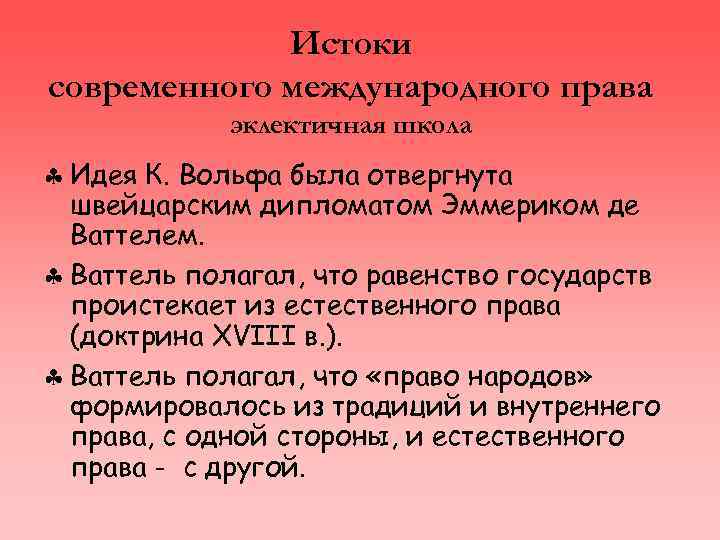 Истоки
современного международного права
эклектичная школа

♣ Идея К. Вольфа была отвергнута швейцарским дипломатом Эммериком де Ваттелем.

♣ Ваттель полагал, что равенство государств проистекает из естественного права (доктрина XVIII в.).

♣ Ваттель полагал, что «право народов» формировалось из традиций и внутреннего права, с одной стороны, и естественного права - с другой.